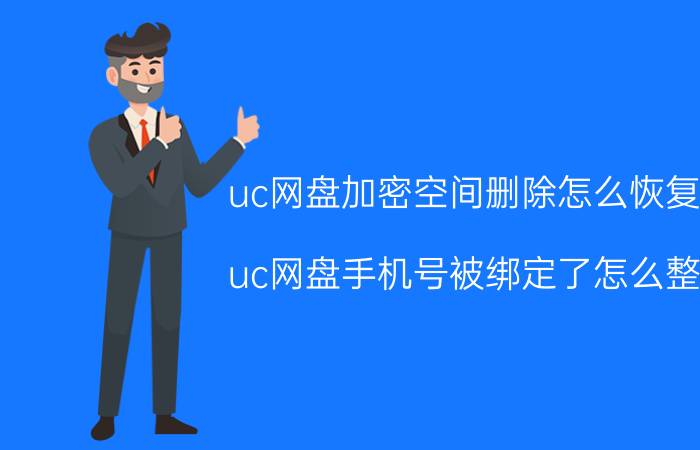 uc网盘加密空间删除怎么恢复

uc网盘手机号被绑定了怎么整